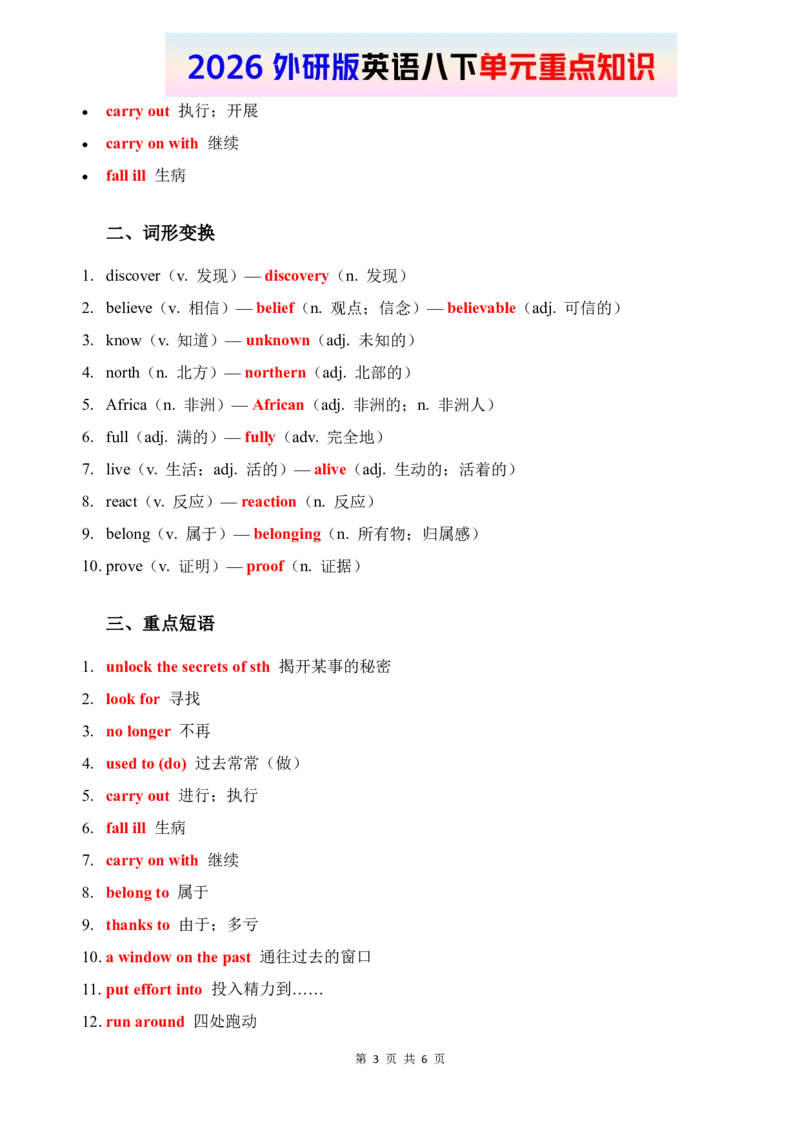 2026外研版英语八下单元重点知识

• carry out 执行；开展
• carry on with 继续
• fall ill 生病

二、词形变换

1. discover（v. 发现）— discovery（n. 发现）
2. believe（v. 相信）— belief（n. 观点；信念）— believable（adj. 可信的）
3. know（v. 知道）— unknown（adj. 未知的）
4. north（n. 北方）— northern（adj. 北部的）
5. Africa（n. 非洲）— African（adj. 非洲的；n. 非洲人）
6. full（adj. 满的）— fully（adv. 完全地）
7. live（v. 生活；adj. 活的）— alive（adj. 生动的；活着的）
8. react（v. 反应）— reaction（n. 反应）
9. belong（v. 属于）— belonging（n. 所有物；归属感）
10. prove（v. 证明）— proof（n. 证据）

三、重点短语

1. unlock the secrets of sth 揭开某事的秘密
2. look for 寻找
3. no longer 不再
4. used to (do) 过去常常（做）
5. carry out 进行；执行
6. fall ill 生病
7. carry on with 继续
8. belong to 属于
9. thanks to 由于；多亏
10. a window on the past 通往过去的窗口
11. put effort into 投入精力到……
12. run around 四处跑动

第3页 共6页